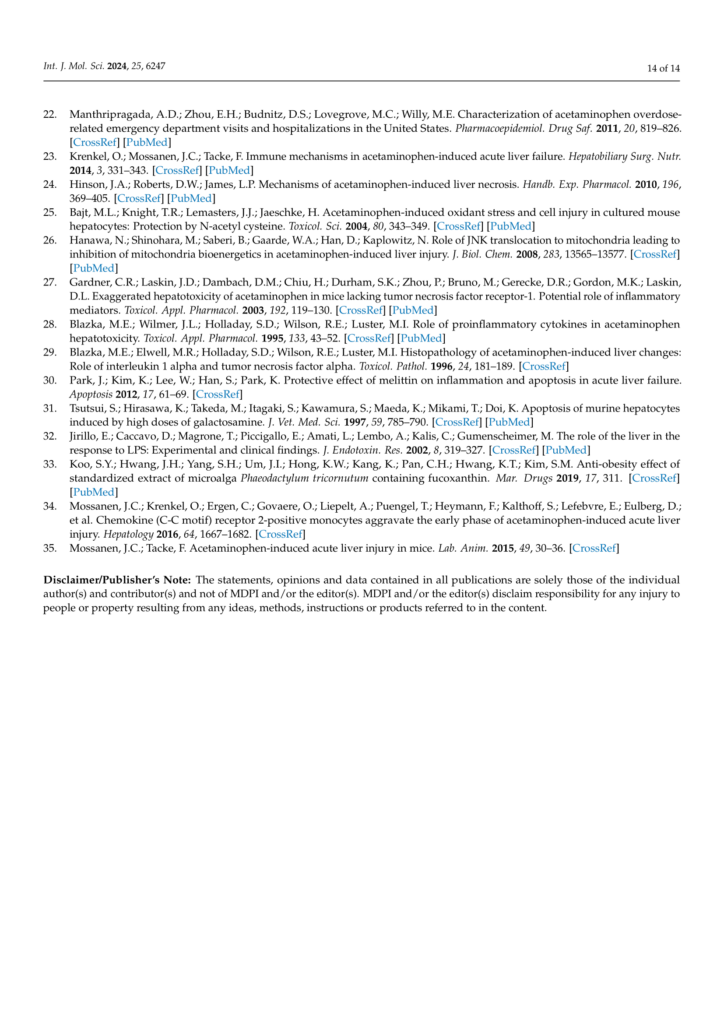 Int. J. Mol. Sci. 2024, 25, 6247

14 of 14

22. Manthripragada, A.D.; Zhou, E.H.; Budnitz, D.S.; Lovegrove, M.C.; Willy, M.E. Characterization of acetaminophen overdose-related emergency department visits and hospitalizations in the United States. Pharmacoepidemiol. Drug Saf. 2011, 20, 819–826. [CrossRef] [PubMed]
23. Krenkel, O.; Mossanen, J.C.; Tacke, F. Immune mechanisms in acetaminophen-induced acute liver failure. Hepatobiliary Surg. Nutr. 2014, 3, 331–343. [CrossRef] [PubMed]
24. Hinson, J.A.; Roberts, D.W.; James, L.P. Mechanisms of acetaminophen-induced liver necrosis. Handb. Exp. Pharmacol. 2010, 196, 369–405. [CrossRef] [PubMed]
25. Bajt, M.L.; Knight, T.R.; Lemasters, J.J.; Jaeschke, H. Acetaminophen-induced oxidant stress and cell injury in cultured mouse hepatocytes: Protection by N-acetyl cysteine. Toxicol. Sci. 2004, 80, 343–349. [CrossRef] [PubMed]
26. Hanawa, N.; Shinohara, M.; Saberi, B.; Gaarde, W.A.; Han, D.; Kaplowitz, N. Role of JNK translocation to mitochondria leading to inhibition of mitochondria bioenergetics in acetaminophen-induced liver injury. J. Biol. Chem. 2008, 283, 13565–13577. [CrossRef] [PubMed]
27. Gardner, C.R.; Laskin, J.D.; Dambach, D.M.; Chiu, H.; Durham, S.K.; Zhou, P.; Bruno, M.; Gerecke, D.R.; Gordon, M.K.; Laskin, D.L. Exaggerated hepatotoxicity of acetaminophen in mice lacking tumor necrosis factor receptor-1. Potential role of inflammatory mediators. Toxicol. Appl. Pharmacol. 2003, 192, 119–130. [CrossRef] [PubMed]
28. Blazka, M.E.; Wilmer, J.L.; Holladay, S.D.; Wilson, R.E.; Luster, M.I. Role of proinflammatory cytokines in acetaminophen hepatotoxicity. Toxicol. Appl. Pharmacol. 1995, 133, 43–52. [CrossRef] [PubMed]
29. Blazka, M.E.; Elwell, M.R.; Holladay, S.D.; Wilson, R.E.; Luster, M.I. Histopathology of acetaminophen-induced liver changes: Role of interleukin 1 alpha and tumor necrosis factor alpha. Toxicol. Pathol. 1996, 24, 181–189. [CrossRef]
30. Park, J.; Kim, K.; Lee, W.; Han, S.; Park, K. Protective effect of melittin on inflammation and apoptosis in acute liver failure. Apoptosis 2012, 17, 61–69. [CrossRef]
31. Tsutsui, S.; Hirasawa, K.; Takeda, M.; Itagaki, S.; Kawamura, S.; Maeda, K.; Mikami, T.; Doi, K. Apoptosis of murine hepatocytes induced by high doses of galactosamine. J. Vet. Med. Sci. 1997, 59, 785–790. [CrossRef] [PubMed]
32. Jirillo, E.; Caccavo, D.; Magrone, T.; Piccigallo, E.; Amati, L.; Lembo, A.; Kalis, C.; Gumenscheimer, M. The role of the liver in the response to LPS: Experimental and clinical findings. J. Endotoxin. Res. 2002, 8, 319–327. [CrossRef] [PubMed]
33. Koo, S.Y.; Hwang, J.H.; Yang, S.H.; Um, J.I.; Hong, K.W.; Kang, K.; Pan, C.H.; Hwang, K.T.; Kim, S.M. Anti-obesity effect of standardized extract of microalga Phaeodactylum tricornutum containing fucoxanthin. Mar. Drugs 2019, 17, 311. [CrossRef] [PubMed]
34. Mossanen, J.C.; Krenkel, O.; Ergen, C.; Govaere, O.; Liepelt, A.; Puengel, T.; Heymann, F.; Kalthoff, S.; Lefebvre, E.; Eulberg, D.; et al. Chemokine (C-C motif) receptor 2-positive monocytes aggravate the early phase of acetaminophen-induced acute liver injury. Hepatology 2016, 64, 1667–1682. [CrossRef]
35. Mossanen, J.C.; Tacke, F. Acetaminophen-induced acute liver injury in mice. Lab. Anim. 2015, 49, 30–36. [CrossRef]

Disclaimer/Publisher's Note: The statements, opinions and data contained in all publications are solely those of the individual author(s) and contributor(s) and not of MDPI and/or the editor(s). MDPI and/or the editor(s) disclaim responsibility for any injury to people or property resulting from any ideas, methods, instructions or products referred to in the content.